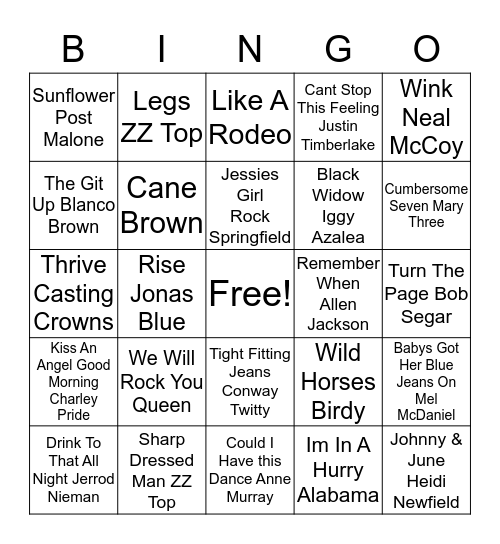 | B | I | N | G | O |
|---|---|---|---|---|
| Sunflower Post Malone | Legs ZZ Top | Like A Rodeo | Cant Stop This Feeling Justin Timberlake | Wink Neal McCoy |
| The Git Up Blanco Brown | Cane Brown | Jessies Girl Rock Springfield | Black Widow Iggy Azalea | Cumbersome Seven Mary Three |
| Thrive Casting Crowns | Rise Jonas Blue | Free! | Remember When Allen Jackson | Turn The Page Bob Segar |
| Kiss An Angel Good Morning Charley Pride | We Will Rock You Queen | Tight Fitting Jeans Conway Twitty | Wild Horses Birdy | Babys Got Her Blue Jeans On Mel McDaniel |
| Drink To That All Night Jerrod Nieman | Sharp Dressed Man ZZ Top | Could I Have this Dance Anne Murray | Im In A Hurry Alabama | Johnny & June Heidi Newfield |